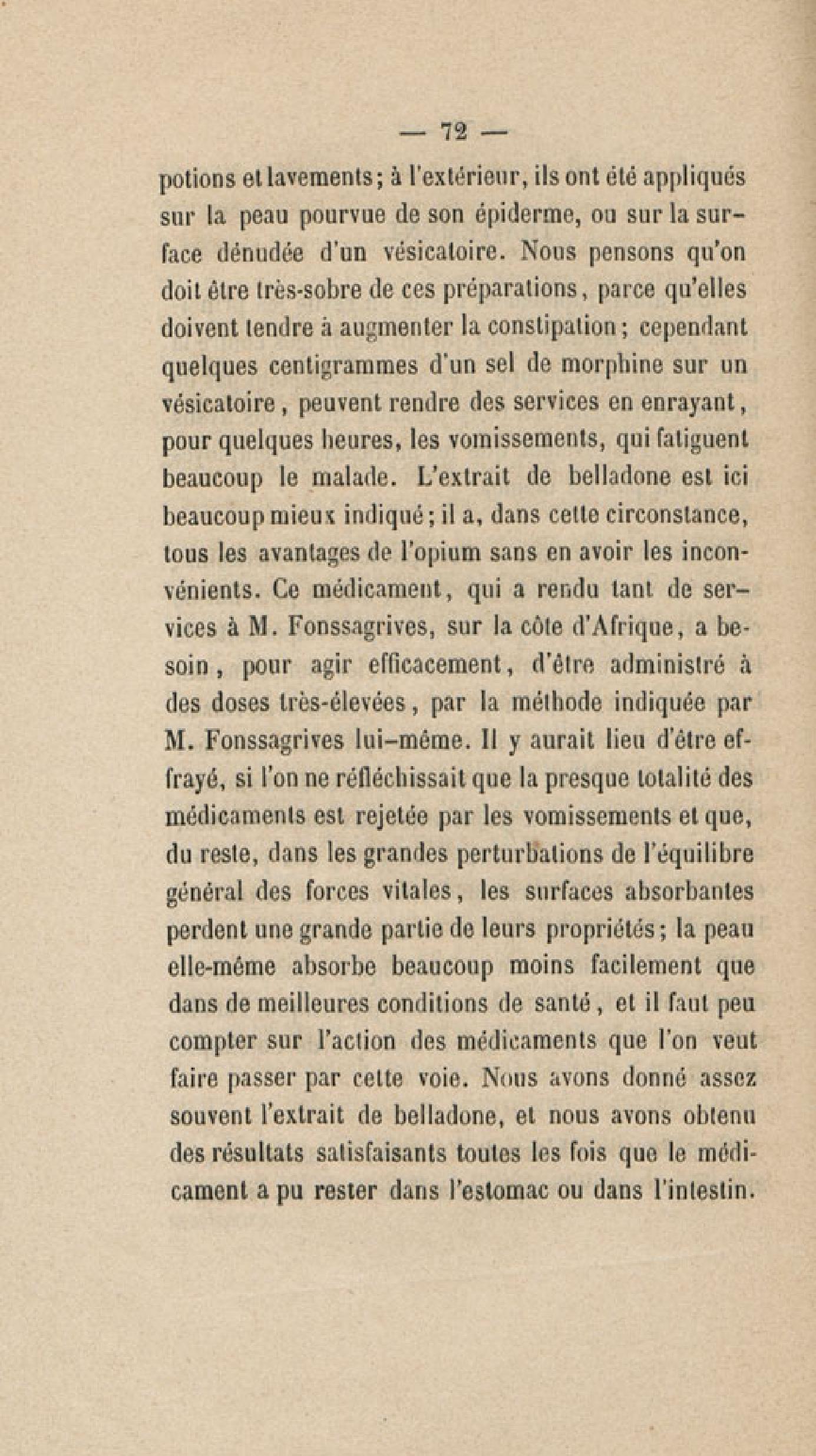 — 72 —

potions et lavements ; à l'extérieur, ils ont été appliqués sur la peau pourvue de son épiderme, ou sur la surface dénudée d'un vésicatoire. Nous pensons qu'on doit être très-sobre de ces préparations, parce qu'elles doivent tendre à augmenter la constipation ; cependant quelques centigrammes d'un sel de morphine sur un vésicatoire, peuvent rendre des services en enrayant, pour quelques heures, les vomissements, qui fatiguent beaucoup le malade. L'extrait de belladone est ici beaucoup mieux indiqué ; il a, dans cette circonstance, tous les avantages de l'opium sans en avoir les inconvénients. Ce médicament, qui a rendu tant de services à M. Fonssagrives, sur la côte d'Afrique, a besoin, pour agir efficacement, d'être administré à des doses très-élevées, par la méthode indiquée par M. Fonssagrives lui-même. Il y aurait lieu d'être effrayé, si l'on ne réfléchissait que la presque totalité des médicaments est rejetée par les vomissements et que, du reste, dans les grandes perturbations de l'équilibre général des forces vitales, les surfaces absorbantes perdent une grande partie de leurs propriétés ; la peau elle-même absorbe beaucoup moins facilement que dans de meilleures conditions de santé, et il faut peu compter sur l'action des médicaments que l'on veut faire passer par cette voie. Nous avons donné assez souvent l'extrait de belladone, et nous avons obtenu des résultats satisfaisants toutes les fois que le médicament a pu rester dans l'estomac ou dans l'intestin.